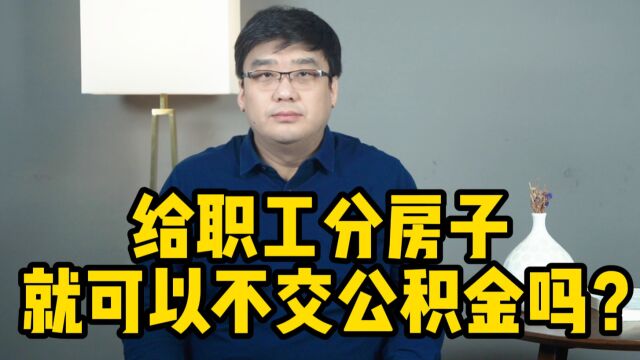 给职工分房子
就可以不交公积金吗？